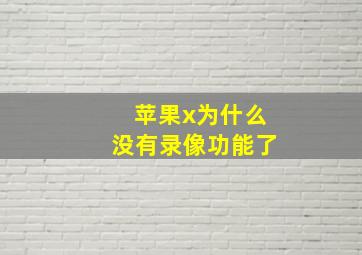 苹果x为什么
没有录像功能了